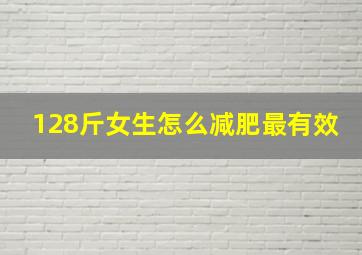 128斤女生怎么减肥最有效